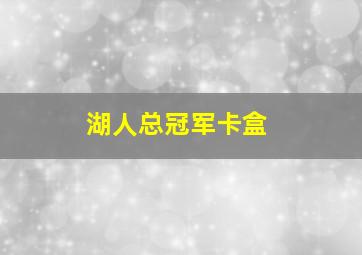 湖人总冠军卡盒